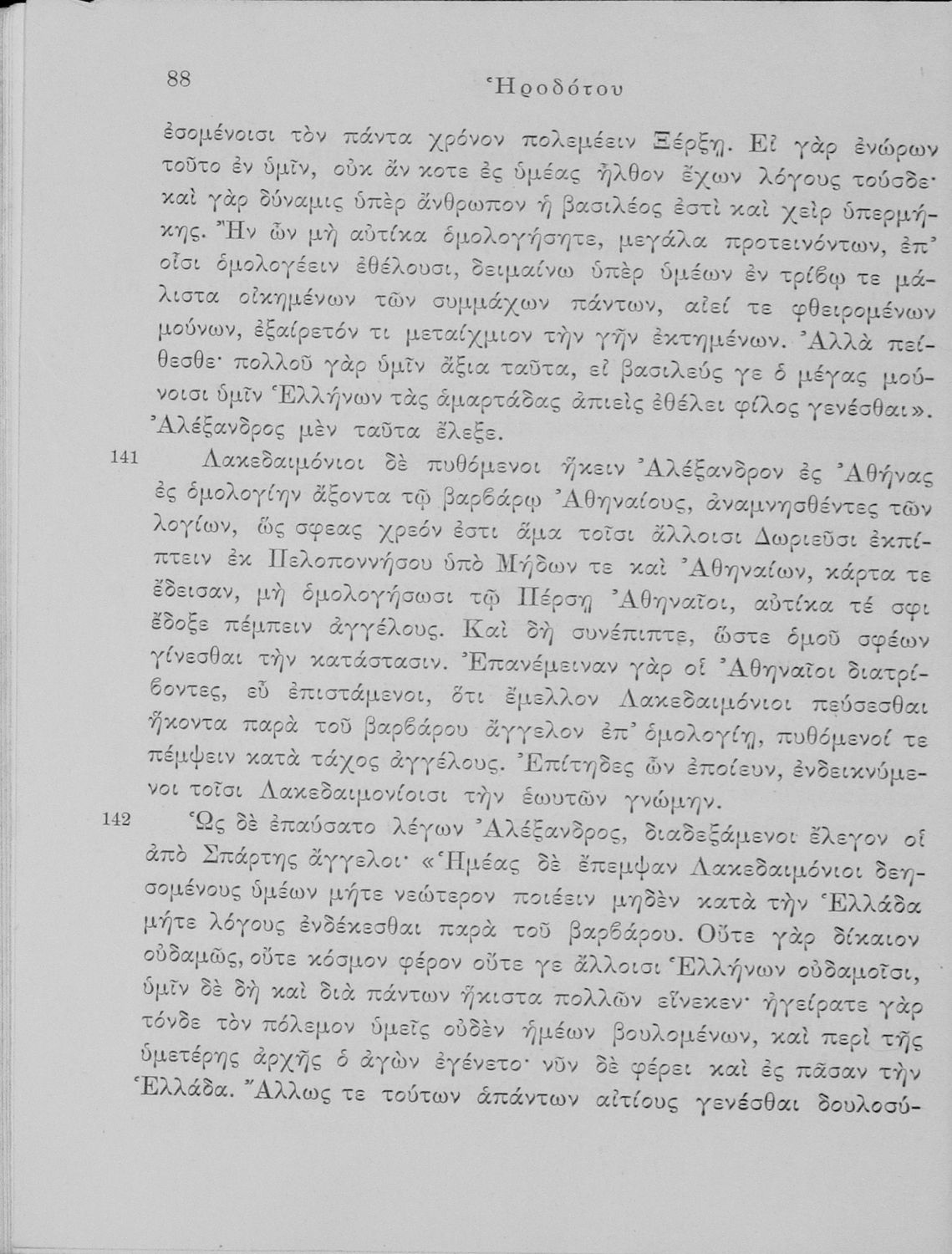 88 Ἡροδότου

ἐσομένοισι τὸν πάντα χρόνον πολεμέειν Ξέρξῃ. Εἰ γὰρ ἐνώρων τοῦτο ἐν ὑμῖν, οὐκ ἄν κοτε ἐς ὑμέας ἦλθον ἔχων λόγους τούσδε· καὶ γὰρ δύναμις ὑπὲρ ἄνθρωπον ἡ βασιλέος ἐστὶ καὶ χεὶρ ὑπερμήκης. Ἢν ὦν μὴ αὐτίκα ὁμολογήσητε, μεγάλα προτεινόντων, ἐπ' οἷσι ὁμολογέειν ἐθέλουσι, δειμαίνω ὑπὲρ ὑμέων ἐν τρίβῳ τε μάλιστα οἰκημένων τῶν συμμάχων πάντων, αἰεί τε φθειρομένων μούνων, ἐξαίρετόν τι μεταίχμιον τὴν γῆν ἐκτημένων. Ἀλλὰ πείθεσθε· πολλοῦ γὰρ ὑμῖν ἄξια ταῦτα, εἰ βασιλεύς γε ὁ μέγας μούνοισι ὑμῖν Ἑλλήνων τὰς ἁμαρτάδας ἀπιεὶς ἐθέλει φίλος γενέσθαι». Ἀλέξανδρος μὲν ταῦτα ἔλεξε.

141 Λακεδαιμόνιοι δὲ πυθόμενοι ἥκειν Ἀλέξανδρον ἐς Ἀθήνας ἐς ὁμολογίην ἄξοντα τῷ βαρβάρῳ Ἀθηναίους, ἀναμνησθέντες τῶν λογίων, ὥς σφεας χρεόν ἐστι ἅμα τοῖσι ἄλλοισι Δωριεῦσι ἐκπίπτειν ἐκ Πελοποννήσου ὑπὸ Μήδων τε καὶ Ἀθηναίων, κάρτα τε ἔδεισαν, μὴ ὁμολογήσωσι τῷ Πέρσῃ Ἀθηναῖοι, αὐτίκα τέ σφι ἔδοξε πέμπειν ἀγγέλους. Καὶ δὴ συνέπιπτε, ὥστε ὁμοῦ σφέων γίνεσθαι τὴν κατάστασιν. Ἐπανέμειναν γὰρ οἱ Ἀθηναῖοι διατρίβοντες, εὖ ἐπιστάμενοι, ὅτι ἔμελλον Λακεδαιμόνιοι πεύσεσθαι ἥκοντα παρὰ τοῦ βαρβάρου ἄγγελον ἐπ' ὁμολογίῃ, πυθόμενοί τε πέμψειν κατὰ τάχος ἀγγέλους. Ἐπίτηδες ὦν ἐποίευν, ἐνδεικνύμενοι τοῖσι Λακεδαιμονίοισι τὴν ἑωυτῶν γνώμην.

142 Ὡς δὲ ἐπαύσατο λέγων Ἀλέξανδρος, διαδεξάμενοι ἔλεγον οἱ ἀπὸ Σπάρτης ἄγγελοι· «Ἡμέας δὲ ἔπεμψαν Λακεδαιμόνιοι δεησομένους ὑμέων μήτε νεώτερον ποιέειν μηδὲν κατὰ τὴν Ἑλλάδα μήτε λόγους ἐνδέκεσθαι παρὰ τοῦ βαρβάρου. Οὔτε γὰρ δίκαιον οὐδαμῶς, οὔτε κόσμον φέρον οὔτε γε ἄλλοισι Ἑλλήνων οὐδαμοῖσι, ὑμῖν δὲ δὴ καὶ διὰ πάντων ἥκιστα πολλῶν εἵνεκεν· ἠγείρατε γὰρ τόνδε τὸν πόλεμον ὑμεῖς οὐδὲν ἡμέων βουλομένων, καὶ περὶ τῆς ὑμετέρης ἀρχῆς ὁ ἀγὼν ἐγένετο· νῦν δὲ φέρει καὶ ἐς πᾶσαν τὴν Ἑλλάδα. Ἄλλως τε τούτων ἁπάντων αἰτίους γενέσθαι δουλοσύ-